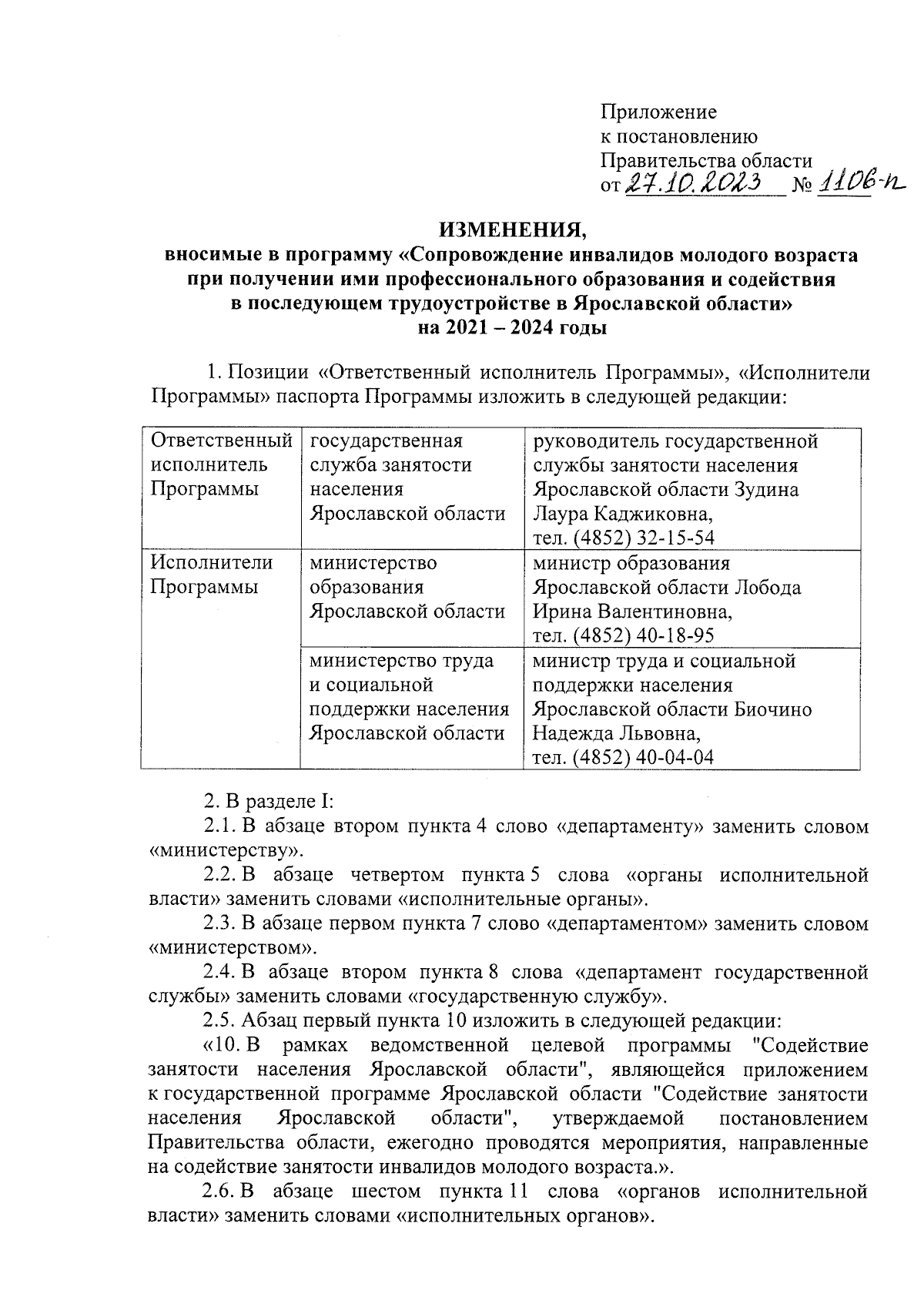 Приложение
к постановлению
Правительства области
от 27.10.2023 № 1106-п

ИЗМЕНЕНИЯ,
вносимые в программу «Сопровождение инвалидов молодого возраста при получении ими профессионального образования и содействия в последующем трудоустройстве в Ярославской области»
на 2021 – 2024 годы

1. Позиции «Ответственный исполнитель Программы», «Исполнители Программы» паспорта Программы изложить в следующей редакции:

| Ответственный исполнитель Программы | государственная служба занятости населения Ярославской области | руководитель государственной службы занятости населения Ярославской области Зудина Лаура Каджиковна, тел. (4852) 32-15-54 |
|---|---|---|
| Исполнители Программы | министерство образования Ярославской области | министр образования Ярославской области Лобода Ирина Валентиновна, тел. (4852) 40-18-95 |
| | министерство труда и социальной поддержки населения Ярославской области | министр труда и социальной поддержки населения Ярославской области Биочино Надежда Львовна, тел. (4852) 40-04-04 |

2. В разделе I:
2.1. В абзаце втором пункта 4 слово «департаменту» заменить словом «министерству».
2.2. В абзаце четвертом пункта 5 слова «органы исполнительной власти» заменить словами «исполнительные органы».
2.3. В абзаце первом пункта 7 слово «департаментом» заменить словом «министерством».
2.4. В абзаце втором пункта 8 слова «департамент государственной службы» заменить словами «государственную службу».
2.5. Абзац первый пункта 10 изложить в следующей редакции:
«10. В рамках ведомственной целевой программы "Содействие занятости населения Ярославской области", являющейся приложением к государственной программе Ярославской области "Содействие занятости населения Ярославской области", утверждаемой постановлением Правительства области, ежегодно проводятся мероприятия, направленные на содействие занятости инвалидов молодого возраста.».
2.6. В абзаце шестом пункта 11 слова «органов исполнительной власти» заменить словами «исполнительных органов».